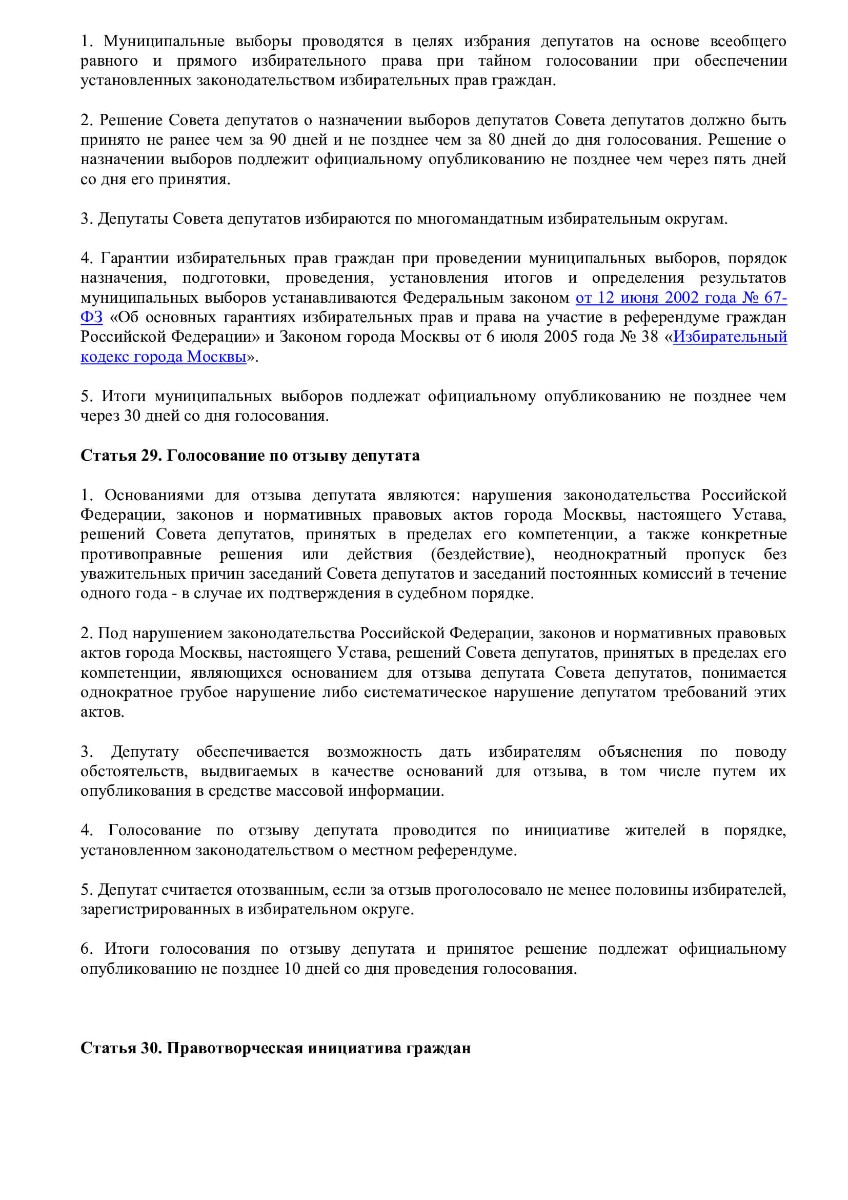 1. Муниципальные выборы проводятся в целях избрания депутатов на основе всеобщего равного и прямого избирательного права при тайном голосовании при обеспечении установленных законодательством избирательных прав граждан.

2. Решение Совета депутатов о назначении выборов депутатов Совета депутатов должно быть принято не ранее чем за 90 дней и не позднее чем за 80 дней до дня голосования. Решение о назначении выборов подлежит официальному опубликованию не позднее чем через пять дней со дня его принятия.

3. Депутаты Совета депутатов избираются по многомандатным избирательным округам.

4. Гарантии избирательных прав граждан при проведении муниципальных выборов, порядок назначения, подготовки, проведения, установления итогов и определения результатов муниципальных выборов устанавливаются Федеральным законом от 12 июня 2002 года № 67-ФЗ «Об основных гарантиях избирательных прав и права на участие в референдуме граждан Российской Федерации» и Законом города Москвы от 6 июля 2005 года № 38 «Избирательный кодекс города Москвы».

5. Итоги муниципальных выборов подлежат официальному опубликованию не позднее чем через 30 дней со дня голосования.

Статья 29. Голосование по отзыву депутата

1. Основаниями для отзыва депутата являются: нарушения законодательства Российской Федерации, законов и нормативных правовых актов города Москвы, настоящего Устава, решений Совета депутатов, принятых в пределах его компетенции, а также конкретные противоправные решения или действия (бездействие), неоднократный пропуск без уважительных причин заседаний Совета депутатов и заседаний постоянных комиссий в течение одного года - в случае их подтверждения в судебном порядке.

2. Под нарушением законодательства Российской Федерации, законов и нормативных правовых актов города Москвы, настоящего Устава, решений Совета депутатов, принятых в пределах его компетенции, являющихся основанием для отзыва депутата Совета депутатов, понимается однократное грубое нарушение либо систематическое нарушение депутатом требований этих актов.

3. Депутату обеспечивается возможность дать избирателям объяснения по поводу обстоятельств, выдвигаемых в качестве оснований для отзыва, в том числе путем их опубликования в средстве массовой информации.

4. Голосование по отзыву депутата проводится по инициативе жителей в порядке, установленном законодательством о местном референдуме.

5. Депутат считается отозванным, если за отзыв проголосовало не менее половины избирателей, зарегистрированных в избирательном округе.

6. Итоги голосования по отзыву депутата и принятое решение подлежат официальному опубликованию не позднее 10 дней со дня проведения голосования.

Статья 30. Правотворческая инициатива граждан